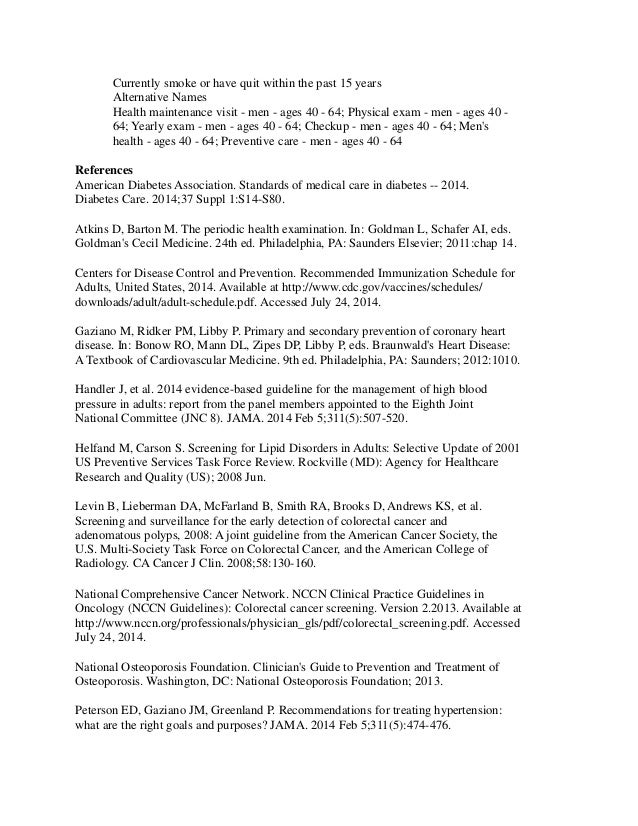 Currently smoke or have quit within the past 15 years
Alternative Names
Health maintenance visit - men - ages 40 - 64; Physical exam - men - ages 40 - 64; Yearly exam - men - ages 40 - 64; Checkup - men - ages 40 - 64; Men's health - ages 40 - 64; Preventive care - men - ages 40 - 64

References
American Diabetes Association. Standards of medical care in diabetes -- 2014. Diabetes Care. 2014;37 Suppl 1:S14-S80.

Atkins D, Barton M. The periodic health examination. In: Goldman L, Schafer AI, eds. Goldman's Cecil Medicine. 24th ed. Philadelphia, PA: Saunders Elsevier; 2011:chap 14.

Centers for Disease Control and Prevention. Recommended Immunization Schedule for Adults, United States, 2014. Available at http://www.cdc.gov/vaccines/schedules/downloads/adult/adult-schedule.pdf. Accessed July 24, 2014.

Gaziano M, Ridker PM, Libby P. Primary and secondary prevention of coronary heart disease. In: Bonow RO, Mann DL, Zipes DP, Libby P, eds. Braunwald's Heart Disease: A Textbook of Cardiovascular Medicine. 9th ed. Philadelphia, PA: Saunders; 2012:1010.

Handler J, et al. 2014 evidence-based guideline for the management of high blood pressure in adults: report from the panel members appointed to the Eighth Joint National Committee (JNC 8). JAMA. 2014 Feb 5;311(5):507-520.

Helfand M, Carson S. Screening for Lipid Disorders in Adults: Selective Update of 2001 US Preventive Services Task Force Review. Rockville (MD): Agency for Healthcare Research and Quality (US); 2008 Jun.

Levin B, Lieberman DA, McFarland B, Smith RA, Brooks D, Andrews KS, et al. Screening and surveillance for the early detection of colorectal cancer and adenomatous polyps, 2008: A joint guideline from the American Cancer Society, the U.S. Multi-Society Task Force on Colorectal Cancer, and the American College of Radiology. CA Cancer J Clin. 2008;58:130-160.

National Comprehensive Cancer Network. NCCN Clinical Practice Guidelines in Oncology (NCCN Guidelines): Colorectal cancer screening. Version 2.2013. Available at http://www.nccn.org/professionals/physician_gls/pdf/colorectal_screening.pdf. Accessed July 24, 2014.

National Osteoporosis Foundation. Clinician's Guide to Prevention and Treatment of Osteoporosis. Washington, DC: National Osteoporosis Foundation; 2013.

Peterson ED, Gaziano JM, Greenland P. Recommendations for treating hypertension: what are the right goals and purposes? JAMA. 2014 Feb 5;311(5):474-476.